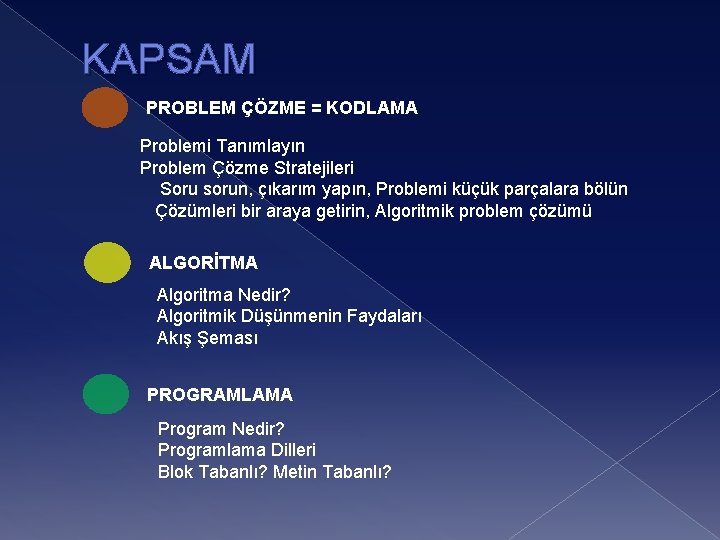 KAPSAM

PROBLEM ÇÖZME = KODLAMA

Problemi Tanımlayın
Problem Çözme Stratejileri
Soru sorun, çıkarım yapın, Problemi küçük parçalara bölün
Çözümleri bir araya getirin, Algoritmik problem çözümü

ALGORİTMA

Algoritma Nedir?
Algoritmik Düşünmenin Faydaları
Akış Şeması

PROGRAMLAMA

Program Nedir?
Programlama Dilleri
Blok Tabanlı? Metin Tabanlı?